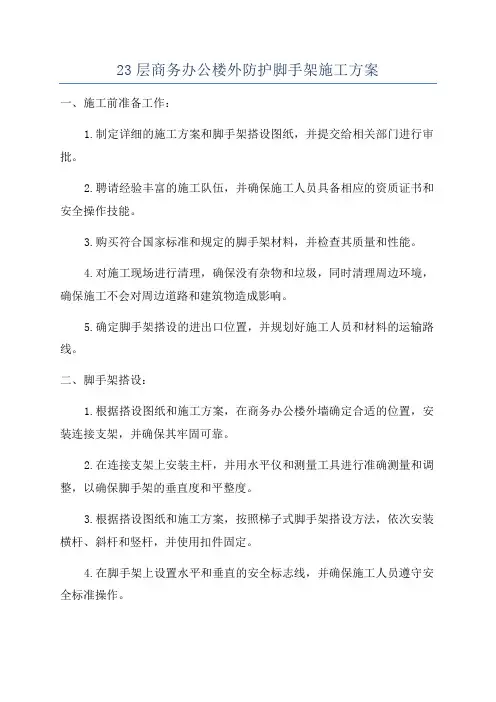 23层商务办公楼外防护脚手架施工方案

一、施工前准备工作：

1.制定详细的施工方案和脚手架搭设图纸，并提交给相关部门进行审批。

2.聘请经验丰富的施工队伍，并确保施工人员具备相应的资质证书和安全操作技能。

3.购买符合国家标准和规定的脚手架材料，并检查其质量和性能。

4.对施工现场进行清理，确保没有杂物和垃圾，同时清理周边环境，确保施工不会对周边道路和建筑物造成影响。

5.确定脚手架搭设的进出口位置，并规划好施工人员和材料的运输路线。

二、脚手架搭设：

1.根据搭设图纸和施工方案，在商务办公楼外墙确定合适的位置，安装连接支架，并确保其牢固可靠。

2.在连接支架上安装主杆，并用水平仪和测量工具进行准确测量和调整，以确保脚手架的垂直度和平整度。

3.根据搭设图纸和施工方案，按照梯子式脚手架搭设方法，依次安装横杆、斜杆和竖杆，并使用扣件固定。

4.在脚手架上设置水平和垂直的安全标志线，并确保施工人员遵守安全标准操作。